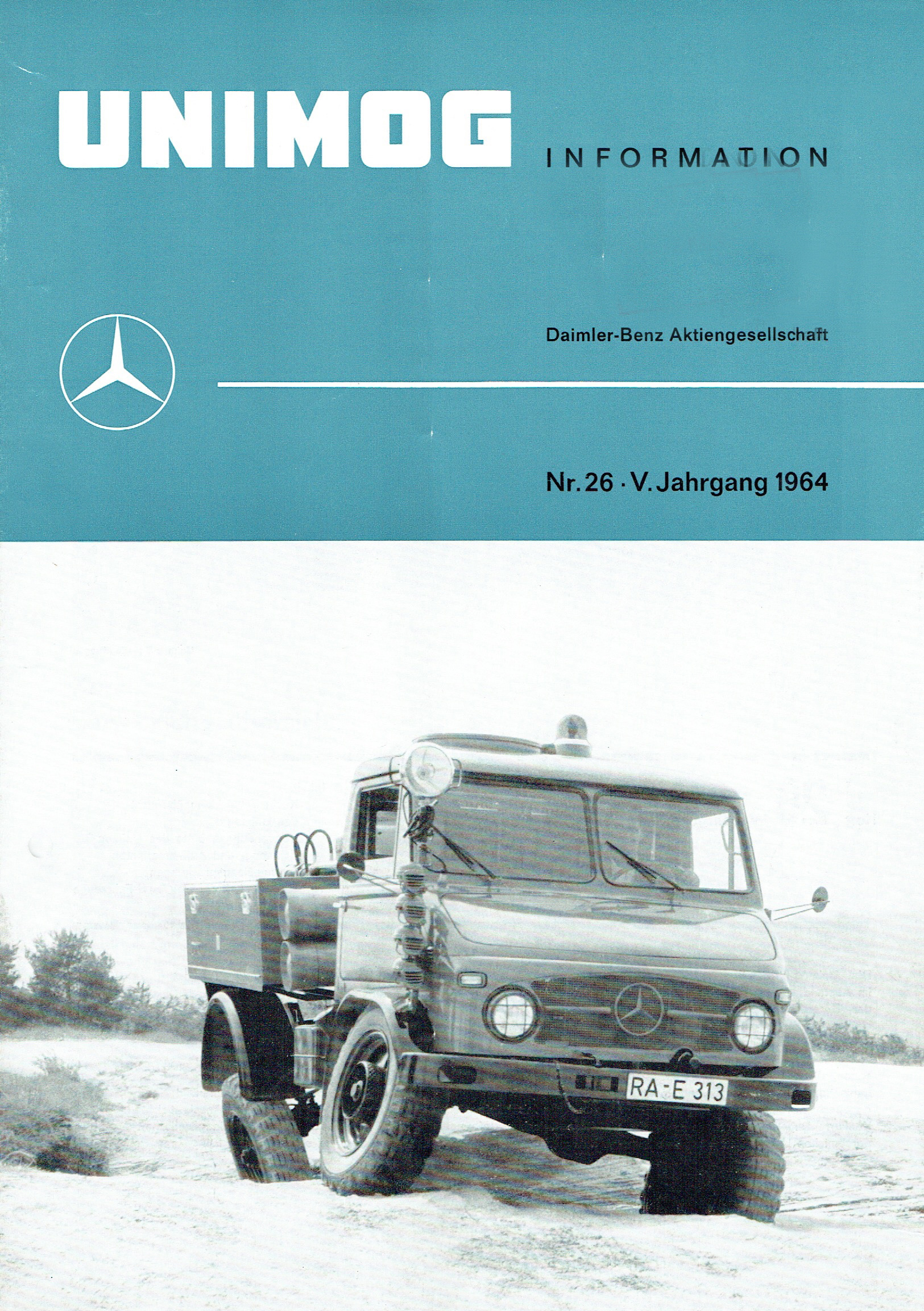 UNIMOG

INFORMATION

Daimler-Benz Aktiengesellschaft

Nr. 26 · V. Jahrgang 1964

RA-E 313